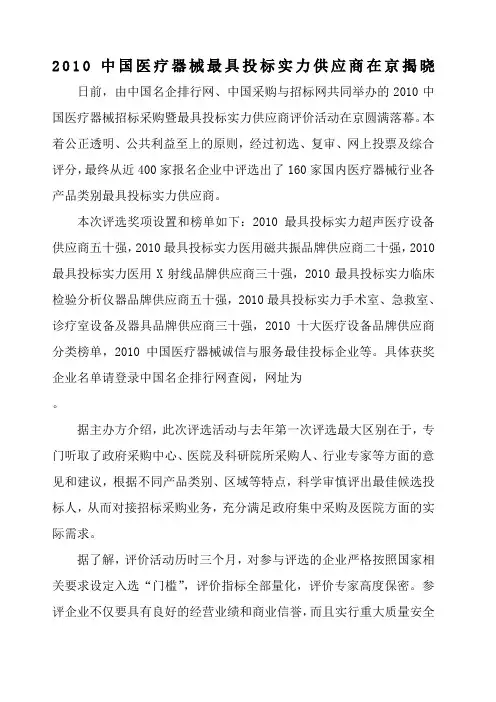 2010 中国医疗器械最具投标实力供应商在京揭晓

日前，由中国名企排行网、中国采购与招标网共同举办的 2010 中国医疗器械招标采购暨最具投标实力供应商评价活动在京圆满落幕。本着公正透明、公共利益至上的原则，经过初选、复审、网上投票及综合评分，最终从近 400 家报名企业中评选出了 160 家国内医疗器械行业各产品类别最具投标实力供应商。

本次评选奖项设置和榜单如下：2010 最具投标实力超声医疗设备供应商五十强，2010 最具投标实力医用磁共振品牌供应商二十强，2010 最具投标实力医用 X 射线品牌供应商三十强，2010 最具投标实力临床检验分析仪器品牌供应商五十强，2010 最具投标实力手术室、急救室、诊疗室设备及器具品牌供应商三十强，2010 十大医疗设备品牌供应商分类榜单，2010 中国医疗器械诚信与服务最佳投标企业等。具体获奖企业名单请登录中国名企排行网查阅，网址为

。

据主办方介绍，此次评选活动与去年第一次评选最大区别在于，专门听取了政府采购中心、医院及科研院所采购人、行业专家等方面的意见和建议，根据不同产品类别、区域等特点，科学审慎评出最佳候选投标人，从而对接招标采购业务，充分满足政府集中采购及医院方面的实际需求。

据了解，评价活动历时三个月，对参与评选的企业严格按照国家相关要求设定入选“门槛”，评价指标全部量化，评价专家高度保密。参评企业不仅要具有良好的经营业绩和商业信誉，而且实行重大质量安全